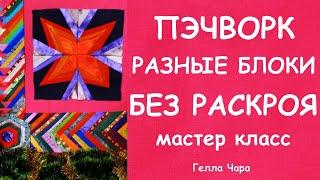 ПЭЧВОРК
РАЗНЫЕ БЛОКИ
БЕЗ РАСКРОЯ
мастер класс
Гелла Чара